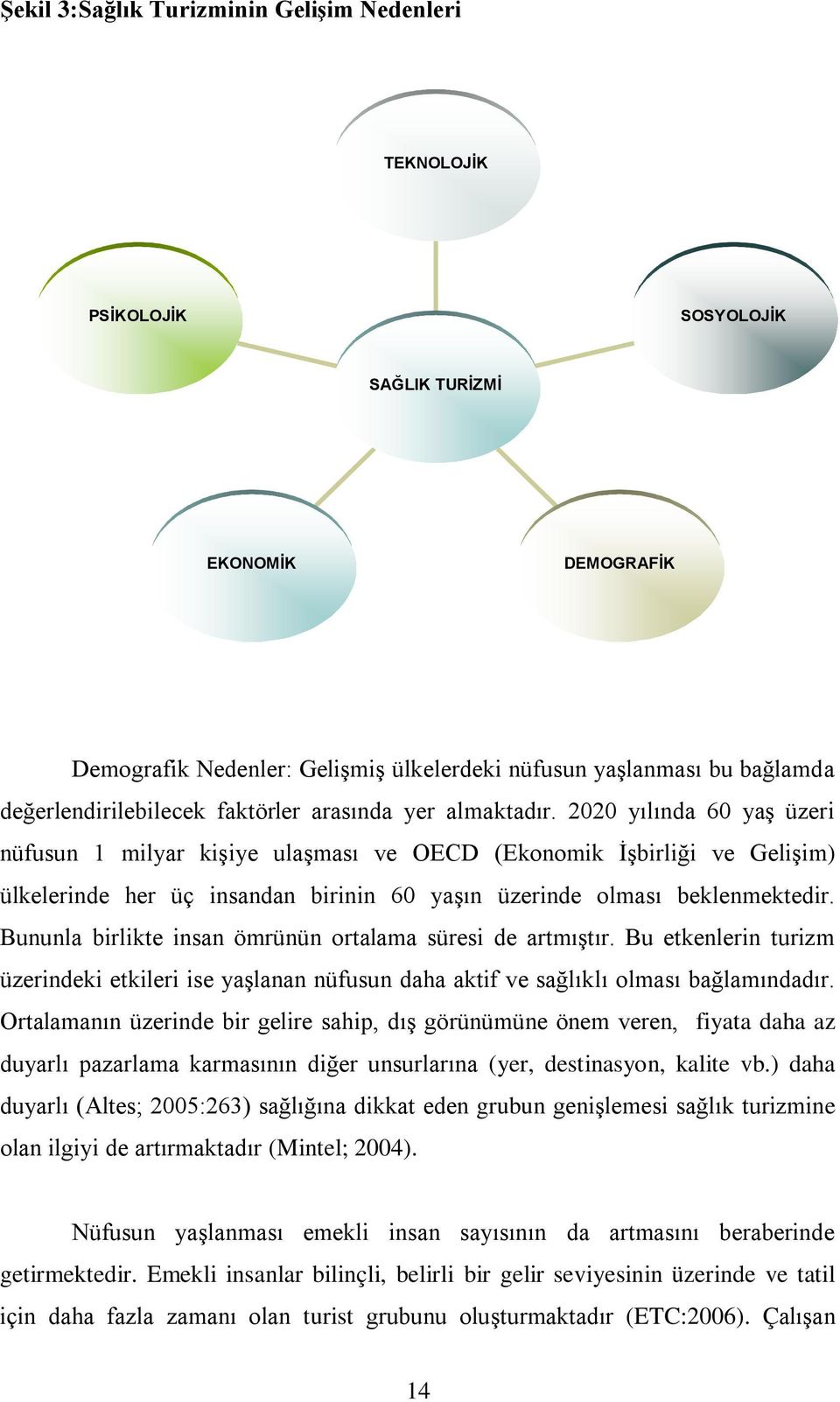 Şekil 3:Sağlık Turizminin Gelişim Nedenleri

TEKNOLOJİK

PSİKOLOJİK

SOSYOLOJİK

SAĞLIK TURİZMİ

EKONOMİK

DEMOGRAFİK

Demografik Nedenler: Gelişmiş ülkelerdeki nüfusun yaşlanması bu bağlamda değerlendirilebilecek faktörler arasında yer almaktadır. 2020 yılında 60 yaş üzeri nüfusun 1 milyar kişiye ulaşması ve OECD (Ekonomik İşbirliği ve Gelişim) ülkelerinde her üç insandan birinin 60 yaşın üzerinde olması beklenmektedir. Bununla birlikte insan ömrünün ortalama süresi de artmıştır. Bu etkenlerin turizm üzerindeki etkileri ise yaşlanan nüfusun daha aktif ve sağlıklı olması bağlamındadır. Ortalamanın üzerinde bir gelire sahip, dış görünümüne önem veren, fiyata daha az duyarlı pazarlama karmasının diğer unsurlarına (yer, destinasyon, kalite vb.) daha duyarlı (Altes; 2005:263) sağlığına dikkat eden grubun genişlemesi sağlık turizmine olan ilgiyi de artırmaktadır (Mintel; 2004).

Nüfusun yaşlanması emekli insan sayısının da artmasını beraberinde getirmektedir. Emekli insanlar bilinçli, belirli bir gelir seviyesinin üzerinde ve tatil için daha fazla zamanı olan turist grubunu oluşturmaktadır (ETC:2006). Çalışan

14